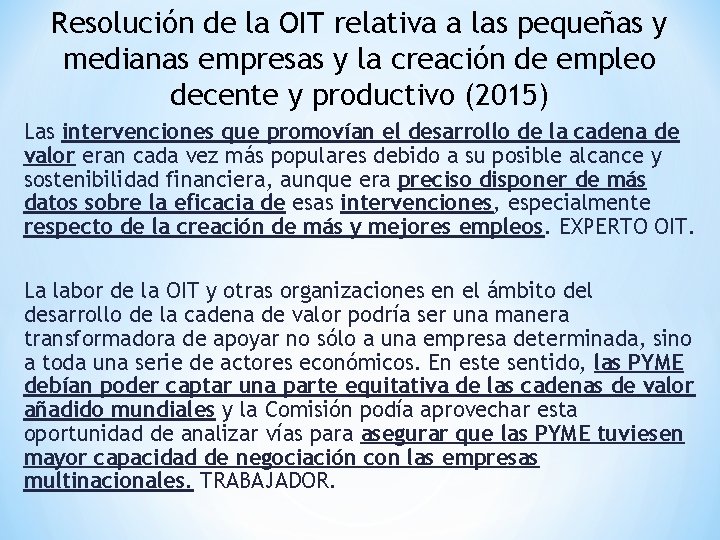 Resolución de la OIT relativa a las pequeñas y medianas empresas y la creación de empleo decente y productivo (2015)

Las intervenciones que promovían el desarrollo de la cadena de valor eran cada vez más populares debido a su posible alcance y sostenibilidad financiera, aunque era preciso disponer de más datos sobre la eficacia de esas intervenciones, especialmente respecto de la creación de más y mejores empleos. EXPERTO OIT.

La labor de la OIT y otras organizaciones en el ámbito del desarrollo de la cadena de valor podría ser una manera transformadora de apoyar no sólo a una empresa determinada, sino a toda una serie de actores económicos. En este sentido, las PYME debían poder captar una parte equitativa de las cadenas de valor añadido mundiales y la Comisión podía aprovechar esta oportunidad de analizar vías para asegurar que las PYME tuviesen mayor capacidad de negociación con las empresas multinacionales. TRABAJADOR.